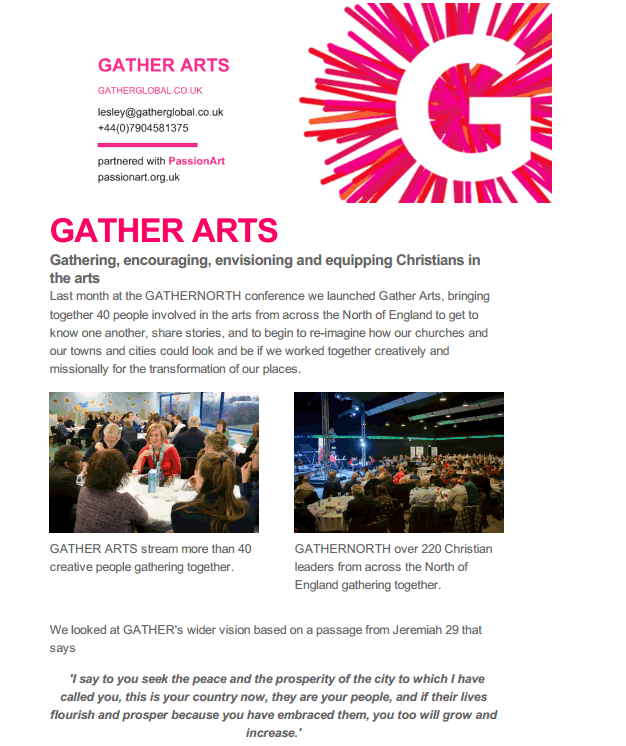 GATHER ARTS

GATHERGLOBAL.CO.UK

lesley@gatherglobal.co.uk
+44(0)7904581375

partnered with PassionArt
passionart.org.uk

G

GATHER ARTS

Gathering, encouraging, envisioning and equipping Christians in the arts

Last month at the GATHERNORTH conference we launched Gather Arts, bringing together 40 people involved in the arts from across the North of England to get to know one another, share stories, and to begin to re-imagine how our churches and our towns and cities could look and be if we worked together creatively and missionally for the transformation of our places.

GATHER ARTS stream more than 40 creative people gathering together.

GATHERNORTH over 220 Christian leaders from across the North of England gathering together.

We looked at GATHER's wider vision based on a passage from Jeremiah 29 that says

'I say to you seek the peace and the prosperity of the city to which I have called you, this is your country now, they are your people, and if their lives flourish and prosper because you have embraced them, you too will grow and increase.'